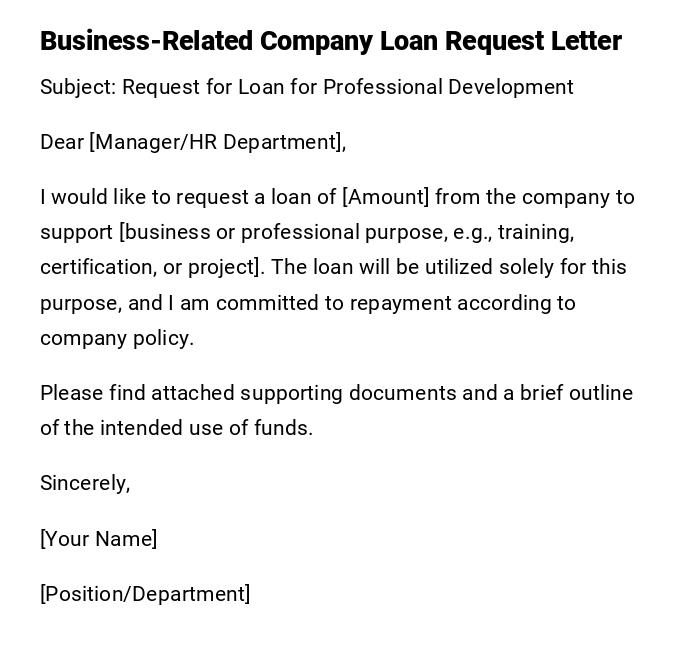 Business-Related Company Loan Request Letter

Subject: Request for Loan for Professional Development

Dear [Manager/HR Department],

I would like to request a loan of [Amount] from the company to support [business or professional purpose, e.g., training, certification, or project]. The loan will be utilized solely for this purpose, and I am committed to repayment according to company policy.

Please find attached supporting documents and a brief outline of the intended use of funds.

Sincerely,

[Your Name]

[Position/Department]